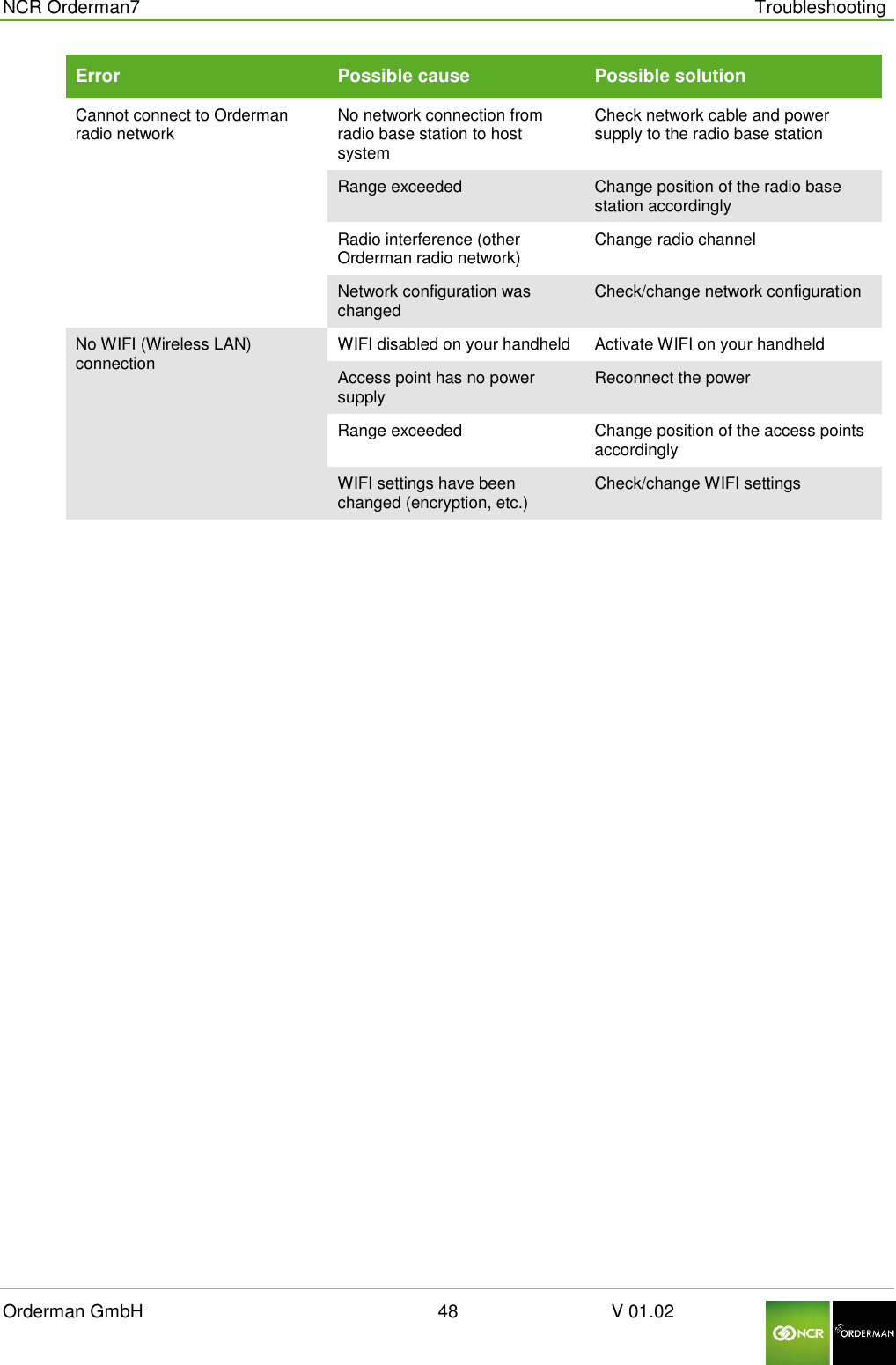 NCR Orderman7 Troubleshooting

| Error | Possible cause | Possible solution |
|---|---|---|
| Cannot connect to Orderman radio network | No network connection from radio base station to host system | Check network cable and power supply to the radio base station |
| | Range exceeded | Change position of the radio base station accordingly |
| | Radio interference (other Orderman radio network) | Change radio channel |
| | Network configuration was changed | Check/change network configuration |
| No WIFI (Wireless LAN) connection | WIFI disabled on your handheld | Activate WIFI on your handheld |
| | Access point has no power supply | Reconnect the power |
| | Range exceeded | Change position of the access points accordingly |
| | WIFI settings have been changed (encryption, etc.) | Check/change WIFI settings |

Orderman GmbH 48 V 01.02

NCR ORDERMAN